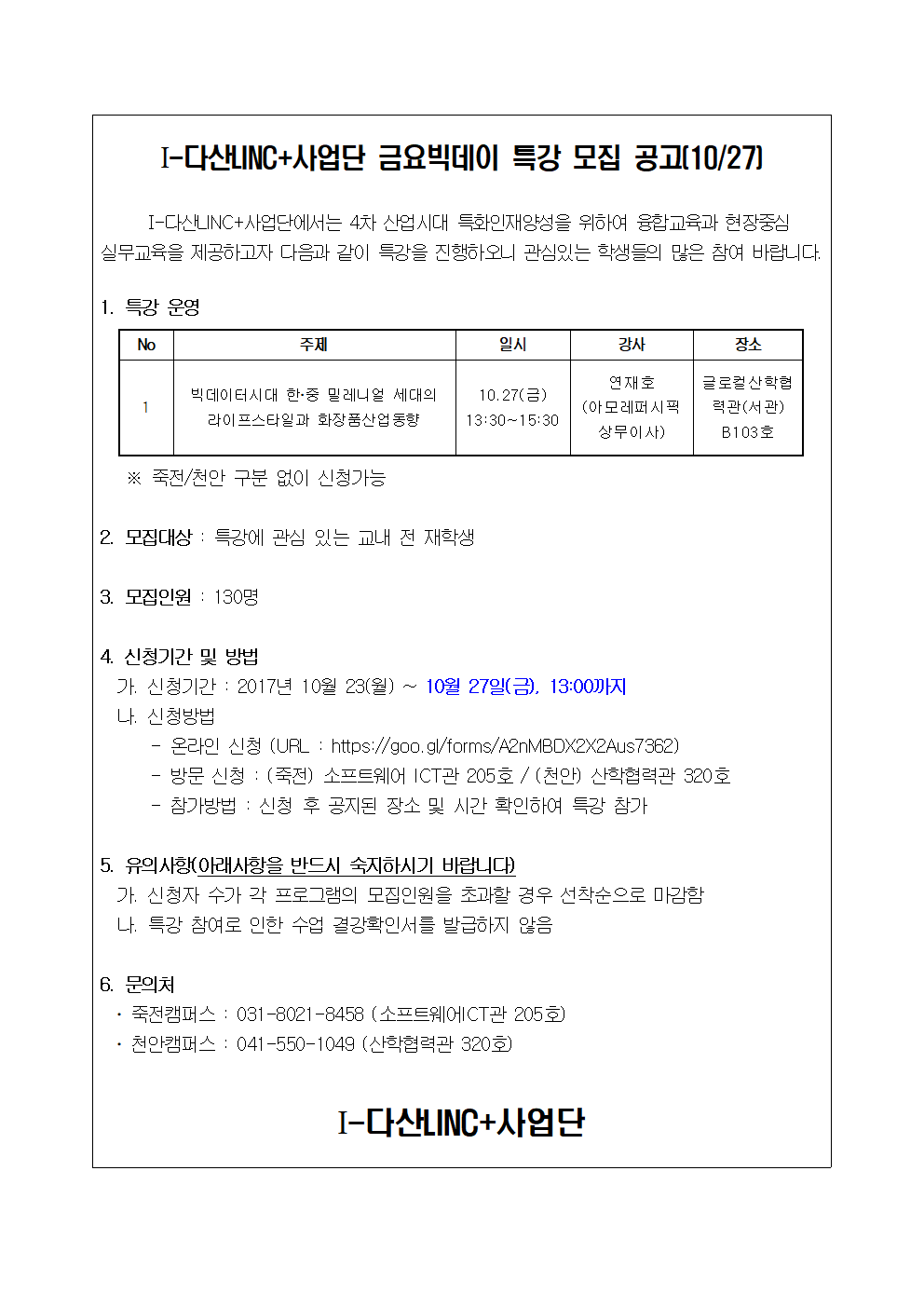 I-다산LINC+사업단 금요빅데이 특강 모집 공고(10/27)

I-다산LINC+사업단에서는 4차 산업시대 특화인재양성을 위하여 융합교육과 현장중심 실무교육을 제공하고자 다음과 같이 특강을 진행하오니 관심있는 학생들의 많은 참여 바랍니다.

1. 특강 운영

| No | 주제 | 일시 | 강사 | 장소 |
|---|---|---|---|---|
| 1 | 빅데이터시대 한·중 밀레니얼 세대의 라이프스타일과 화장품산업동향 | 10.27(금) 13:30~15:30 | 연재호 (아모레퍼시픽 상무이사) | 글로컬산학협력관(서관) B103호 |

※ 죽전/천안 구분 없이 신청가능

2. 모집대상 : 특강에 관심 있는 교내 전 재학생

3. 모집인원 : 130명

4. 신청기간 및 방법
가. 신청기간 : 2017년 10월 23(월) ~ 10월 27일(금), 13:00까지
나. 신청방법
- 온라인 신청 (URL : https://goo.gl/forms/A2nMBDX2X2Aus7362)
- 방문 신청 : (죽전) 소프트웨어 ICT관 205호 / (천안) 산학협력관 320호
- 참가방법 : 신청 후 공지된 장소 및 시간 확인하여 특강 참가

5. 유의사항(아래사항을 반드시 숙지하시기 바랍니다)
가. 신청자 수가 각 프로그램의 모집인원을 초과할 경우 선착순으로 마감함
나. 특강 참여로 인한 수업 결강확인서를 발급하지 않음

6. 문의처
· 죽전캠퍼스 : 031-8021-8458 (소프트웨어ICT관 205호)
· 천안캠퍼스 : 041-550-1049 (산학협력관 320호)

I-다산LINC+사업단